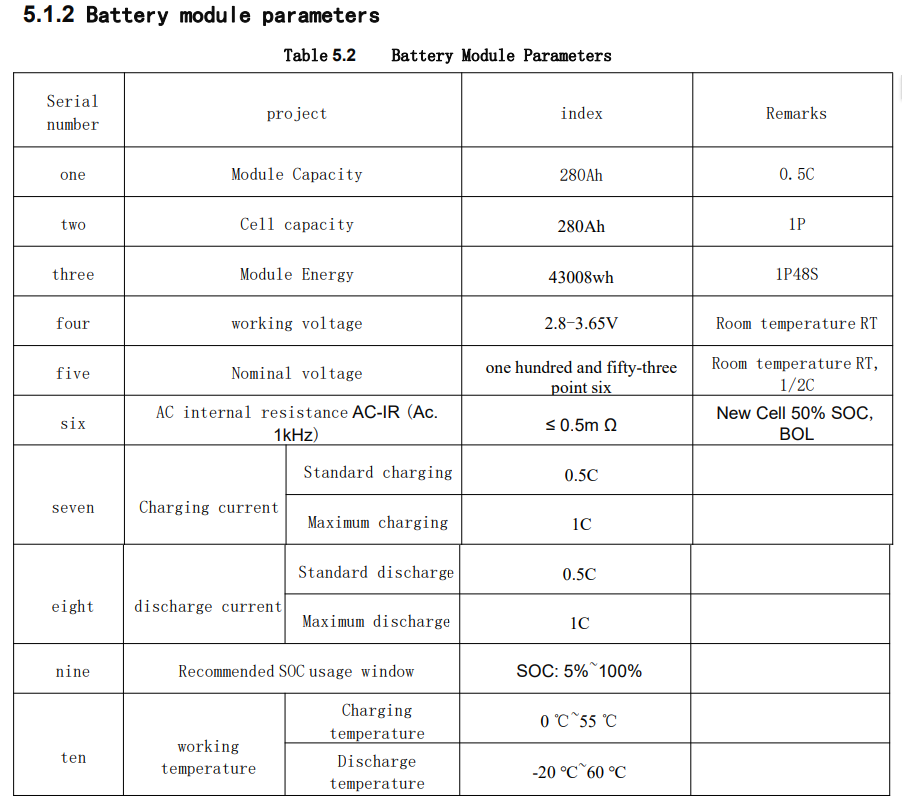 5.1.2 Battery module parameters

Table 5.2 Battery Module Parameters

| Serial number | project | | index | Remarks |
|---|---|---|---|---|
| one | Module Capacity | | 280Ah | 0.5C |
| two | Cell capacity | | 280Ah | 1P |
| three | Module Energy | | 43008wh | 1P48S |
| four | working voltage | | 2.8-3.65V | Room temperature RT |
| five | Nominal voltage | | one hundred and fifty-three point six | Room temperature RT, 1/2C |
| six | AC internal resistance AC-IR (Ac. 1kHz) | | ≤ 0.5m Ω | New Cell 50% SOC, BOL |
| seven | Charging current | Standard charging | 0.5C | |
| | | Maximum charging | 1C | |
| eight | discharge current | Standard discharge | 0.5C | |
| | | Maximum discharge | 1C | |
| nine | Recommended SOC usage window | | SOC: 5%~100% | |
| ten | working temperature | Charging temperature | 0 ℃~55 ℃ | |
| | | Discharge temperature | -20 ℃~60 ℃ | |